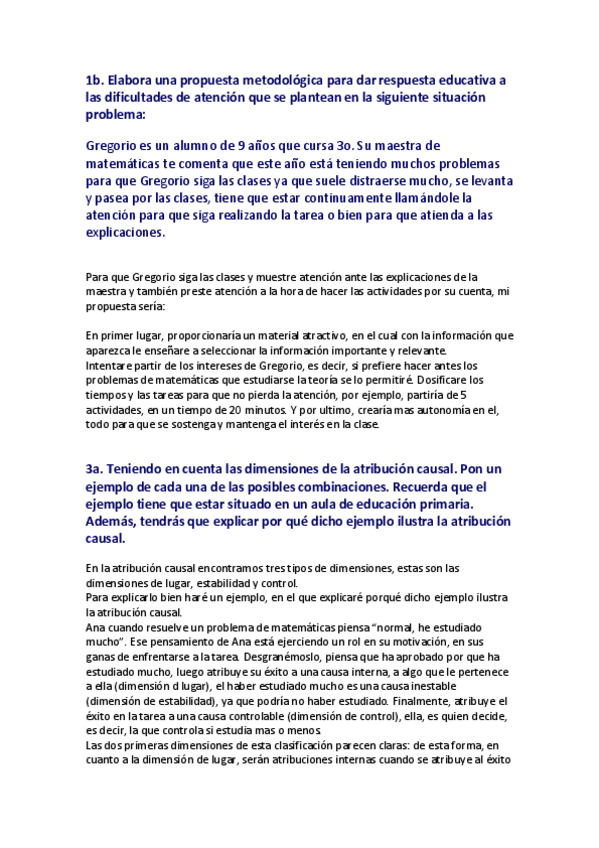 1b. Elabora una propuesta metodológica para dar respuesta educativa a las dificultades de atención que se plantean en la siguiente situación problema:

Gregorio es un alumno de 9 años que cursa 3o. Su maestra de matemáticas te comenta que este año está teniendo muchos problemas para que Gregorio siga las clases ya que suele distraerse mucho, se levanta y pasea por las clases, tiene que estar continuamente llamándole la atención para que siga realizando la tarea o bien para que atienda a las explicaciones.

Para que Gregorio siga las clases y muestre atención ante las explicaciones de la maestra y también preste atención a la hora de hacer las actividades por su cuenta, mi propuesta sería:

En primer lugar, proporcionaría un material atractivo, en el cual con la información que aparezca le enseñare a seleccionar la información importante y relevante.
Intentare partir de los intereses de Gregorio, es decir, si prefiere hacer antes los problemas de matemáticas que estudiarse la teoría se lo permitiré. Dosificare los tiempos y las tareas para que no pierda la atención, por ejemplo, partiría de 5 actividades, en un tiempo de 20 minutos. Y por ultimo, crearía mas autonomía en el, todo para que se sostenga y mantenga el interés en la clase.

3a. Teniendo en cuenta las dimensiones de la atribución causal. Pon un ejemplo de cada una de las posibles combinaciones. Recuerda que el ejemplo tiene que estar situado en un aula de educación primaria. Además, tendrás que explicar por qué dicho ejemplo ilustra la atribución causal.

En la atribución causal encontramos tres tipos de dimensiones, estas son las dimensiones de lugar, estabilidad y control.
Para explicarlo bien haré un ejemplo, en el que explicaré porqué dicho ejemplo ilustra la atribución causal.
Ana cuando resuelve un problema de matemáticas piensa "normal, he estudiado mucho". Ese pensamiento de Ana está ejerciendo un rol en su motivación, en sus ganas de enfrentarse a la tarea. Desgranémoslo, piensa que ha aprobado por que ha estudiado mucho, luego atribuye su éxito a una causa interna, a algo que le pertenece a ella (dimensión d lugar), el haber estudiado mucho es una causa inestable (dimensión de estabilidad), ya que podría no haber estudiado. Finalmente, atribuye el éxito en la tarea a una causa controlable (dimensión de control), ella, es quien decide, es decir, la que controla si estudia mas o menos.
Las dos primeras dimensiones de esta clasificación parecen claras: de esta forma, en cuanto a la dimensión de lugar, serán atribuciones internas cuando se atribuye al éxito